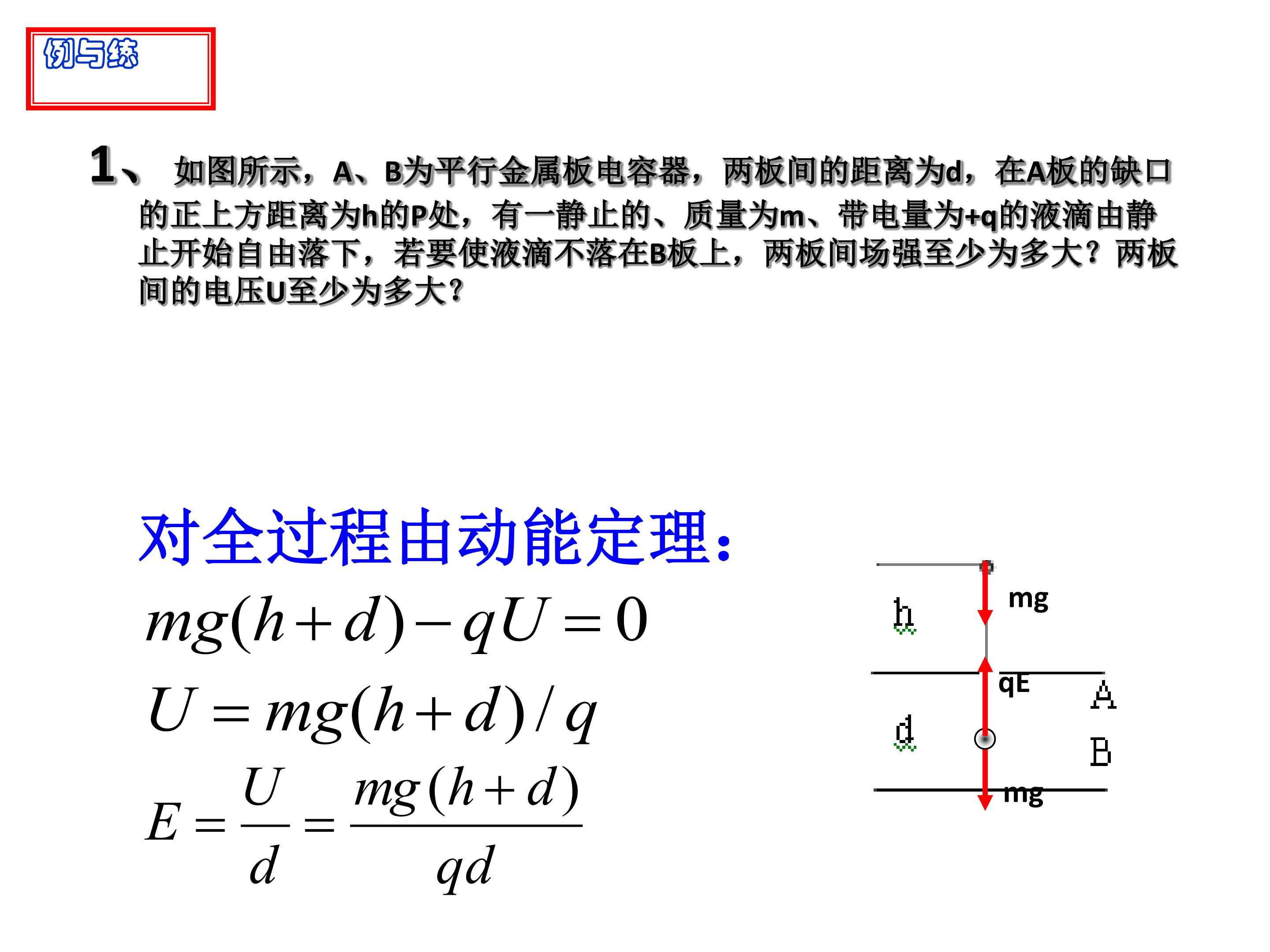 例与练

1、如图所示，A、B为平行金属板电容器，两板间的距离为d，在A板的缺口的正上方距离为h的P处，有一静止的、质量为m、带电量为+q的液滴由静止开始自由落下，若要使液滴不落在B板上，两板间场强至少为多大？两板间的电压U至少为多大？

对全过程由动能定理：

$mg(h+d)-qU=0$

$U=mg(h+d)/q$

$E=\frac{U}{d}=\frac{mg(h+d)}{qd}$

h
mg
qE
A
d
B
mg